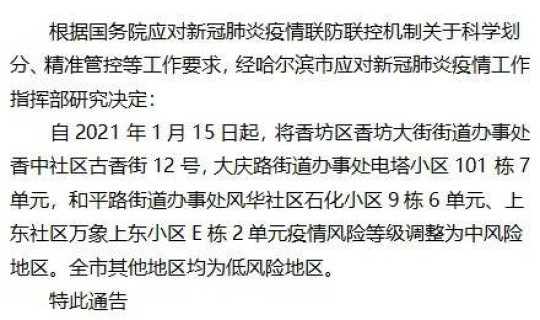 根据国务院应对新冠肺炎疫情联防联控机制关于科学划分、精准管控等工作要求，经哈尔滨市应对新冠肺炎疫情工作指挥部研究决定：

自 2021 年 1 月 15 日起，将香坊区香坊大街街道办事处香中社区古香街 12 号，大庆路街道办事处电塔小区 101 栋 7 单元，和平路街道办事处风华社区石化小区 9 栋 6 单元、上东社区万象上东小区 E 栋 2 单元疫情风险等级调整为中风险地区。全市其他地区均为低风险地区。

特此通告